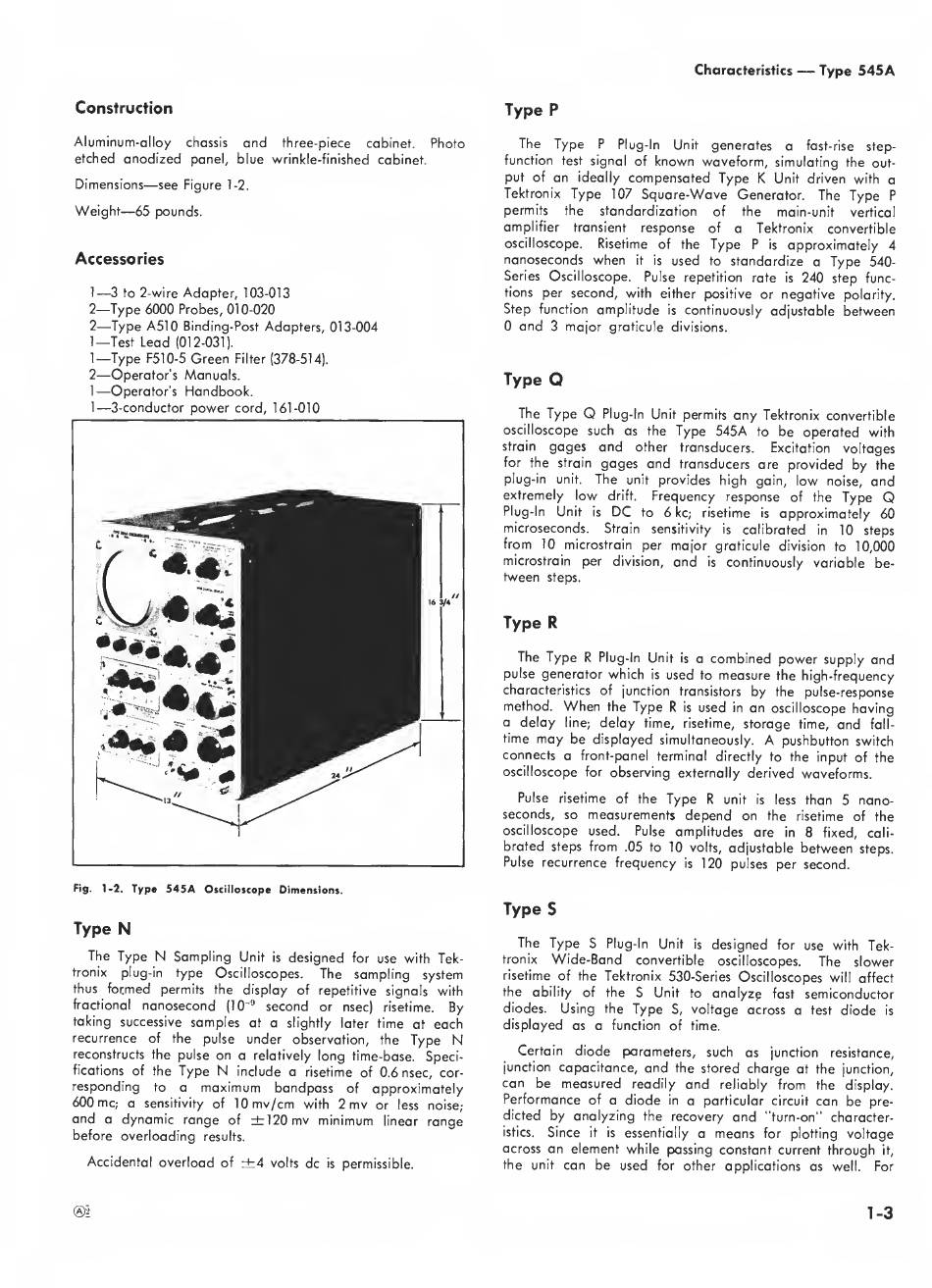 Characteristics — Type 545A

Construction

Aluminum-alloy chassis and three-piece cabinet. Photo etched anodized panel, blue wrinkle-finished cabinet.

Dimensions—see Figure 1-2.

Weight—65 pounds.

Accessories

1—3 to 2-wire Adapter, 103-013
2—Type 6000 Probes, 010-020
2—Type A510 Binding-Post Adapters, 013-004
1—Test Lead (012-031).
1—Type F510-5 Green Filter (378-514).
2—Operator's Manuals.
1—Operator's Handbook.
1—3-conductor power cord, 161-010

16 3/4"

24"

13"

Fig. 1-2. Type 545A Oscilloscope Dimensions.

Type N

The Type N Sampling Unit is designed for use with Tektronix plug-in type Oscilloscopes. The sampling system thus formed permits the display of repetitive signals with fractional nanosecond ($10^{-9}$ second or nsec) risetime. By taking successive samples at a slightly later time at each recurrence of the pulse under observation, the Type N reconstructs the pulse on a relatively long time-base. Specifications of the Type N include a risetime of 0.6 nsec, corresponding to a maximum bandpass of approximately 600 mc; a sensitivity of 10 mv/cm with 2 mv or less noise; and a dynamic range of $\pm$120 mv minimum linear range before overloading results.

Accidental overload of $\pm$4 volts dc is permissible.

Type P

The Type P Plug-In Unit generates a fast-rise step-function test signal of known waveform, simulating the output of an ideally compensated Type K Unit driven with a Tektronix Type 107 Square-Wave Generator. The Type P permits the standardization of the main-unit vertical amplifier transient response of a Tektronix convertible oscilloscope. Risetime of the Type P is approximately 4 nanoseconds when it is used to standardize a Type 540-Series Oscilloscope. Pulse repetition rate is 240 step functions per second, with either positive or negative polarity. Step function amplitude is continuously adjustable between 0 and 3 major graticule divisions.

Type Q

The Type Q Plug-In Unit permits any Tektronix convertible oscilloscope such as the Type 545A to be operated with strain gages and other transducers. Excitation voltages for the strain gages and transducers are provided by the plug-in unit. The unit provides high gain, low noise, and extremely low drift. Frequency response of the Type Q Plug-In Unit is DC to 6 kc; risetime is approximately 60 microseconds. Strain sensitivity is calibrated in 10 steps from 10 microstrain per major graticule division to 10,000 microstrain per division, and is continuously variable between steps.

Type R

The Type R Plug-In Unit is a combined power supply and pulse generator which is used to measure the high-frequency characteristics of junction transistors by the pulse-response method. When the Type R is used in an oscilloscope having a delay line; delay time, risetime, storage time, and fall-time may be displayed simultaneously. A pushbutton switch connects a front-panel terminal directly to the input of the oscilloscope for observing externally derived waveforms.

Pulse risetime of the Type R unit is less than 5 nanoseconds, so measurements depend on the risetime of the oscilloscope used. Pulse amplitudes are in 8 fixed, calibrated steps from .05 to 10 volts, adjustable between steps. Pulse recurrence frequency is 120 pulses per second.

Type S

The Type S Plug-In Unit is designed for use with Tektronix Wide-Band convertible oscilloscopes. The slower risetime of the Tektronix 530-Series Oscilloscopes will affect the ability of the S Unit to analyze fast semiconductor diodes. Using the Type S, voltage across a test diode is displayed as a function of time.

Certain diode parameters, such as junction resistance, junction capacitance, and the stored charge at the junction, can be measured readily and reliably from the display. Performance of a diode in a particular circuit can be predicted by analyzing the recovery and "turn-on" characteristics. Since it is essentially a means for plotting voltage across an element while passing constant current through it, the unit can be used for other applications as well. For

Ⓐ2

1-3